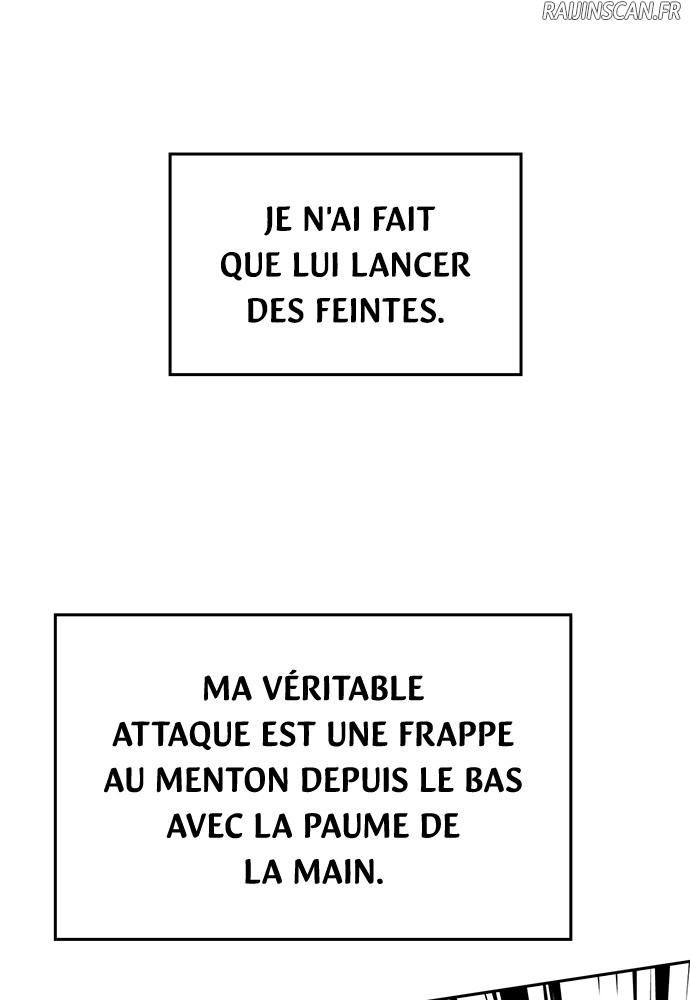 JE N'AI FAIT QUE LUI LANCER DES FEINTES.

MA VÉRITABLE ATTAQUE EST UNE FRAPPE AU MENTON DEPUIS LE BAS AVEC LA PAUME DE LA MAIN.

RAIJINSCAN.FR